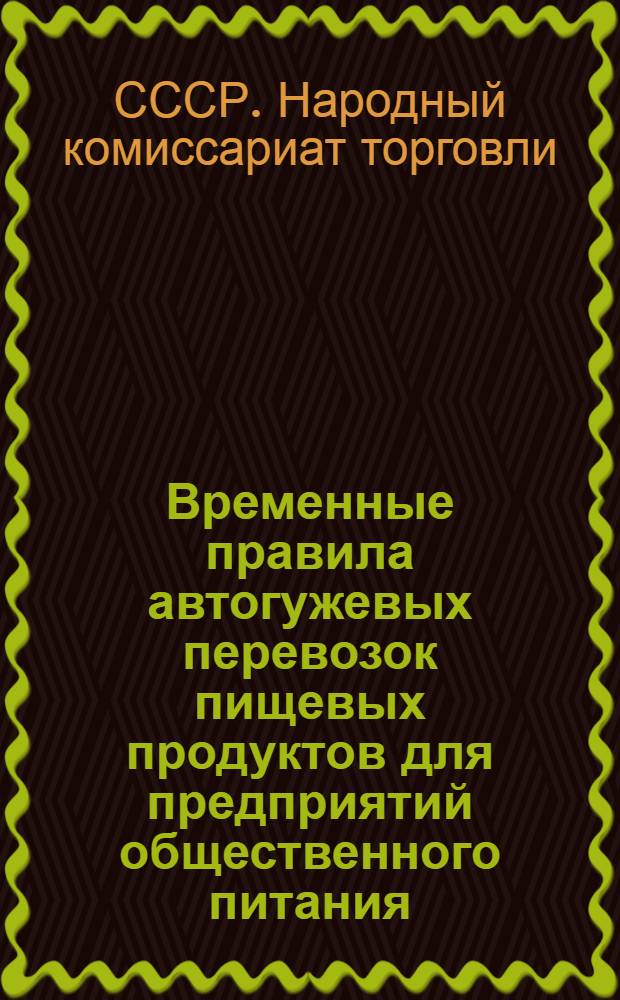 СССР. Народный комиссариат торговли

Временные правила автогужевых перевозок пищевых продуктов для предприятий общественного питания